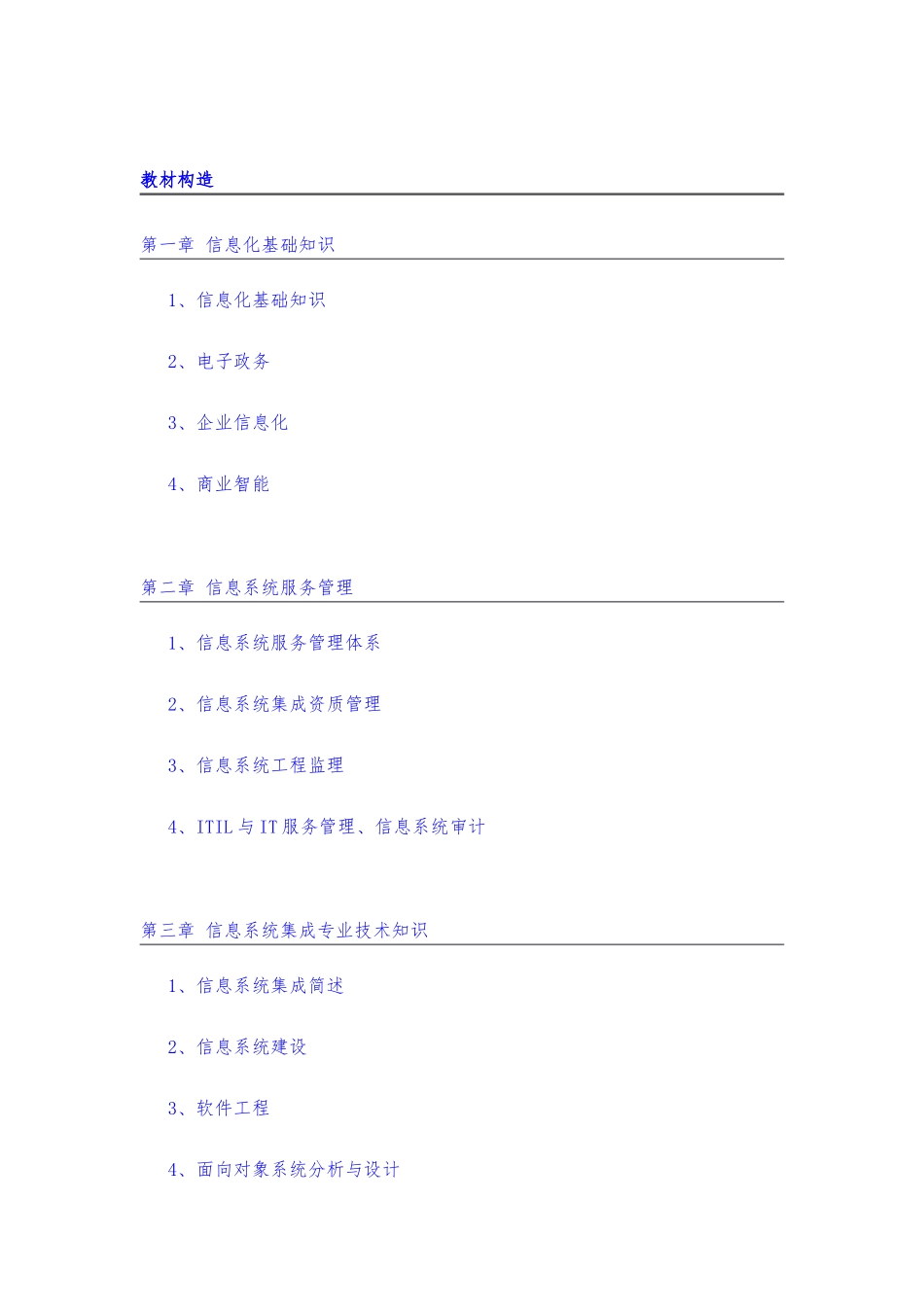 教材构造

第一章 信息化基础知识

1、信息化基础知识

2、电子政务

3、企业信息化

4、商业智能

第二章 信息系统服务管理

1、信息系统服务管理体系

2、信息系统集成资质管理

3、信息系统工程监理

4、ITIL 与 IT 服务管理、信息系统审计

第三章 信息系统集成专业技术知识

1、信息系统集成简述

2、信息系统建设

3、软件工程

4、面向对象系统分析与设计